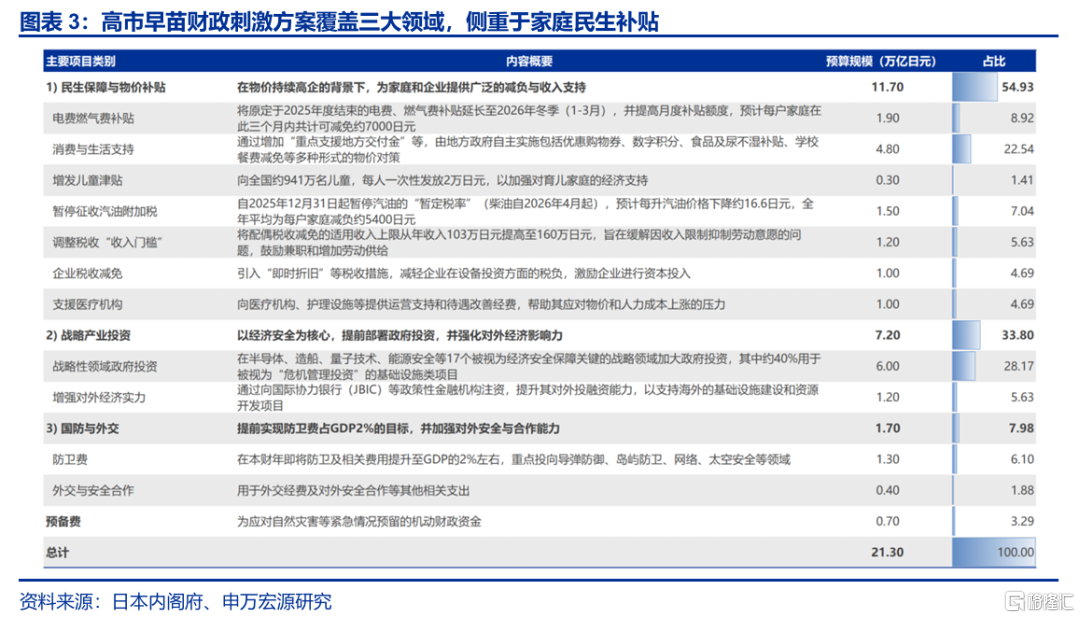 图表 3：高市早苗财政刺激方案覆盖三大领域，侧重于家庭民生补贴

| 主要项目类别 | 内容概要 | 预算规模（万亿日元） | 占比 |
|---|---|---|---|
| 1) 民生保障与物价补贴 | 在物价持续高企的背景下，为家庭和企业提供广泛的减负与收入支持 | 11.70 | 54.93 |
| 电费燃气费补贴 | 将原定于2025年度结束的电费、燃气费补贴延长至2026年冬季（1-3月），并提高月度补贴额度，预计每户家庭在此三个月内共计可减免约7000日元 | 1.90 | 8.92 |
| 消费与生活支持 | 通过增加“重点支援地方交付金”等，由地方政府自主实施包括优惠购物券、数字积分、食品及尿不湿补贴、学校餐费减免等多种形式的物价对策 | 4.80 | 22.54 |
| 增发儿童津贴 | 向全国约941万名儿童，每人一次性发放2万日元，以加强对育儿家庭的经济支持 | 0.30 | 1.41 |
| 暂停征收汽油附加税 | 自2025年12月31日起暂停汽油的“暂定税率”（柴油自2026年4月起），预计每升汽油价格下降约16.6日元，全年平均为每户家庭减负约5400日元 | 1.50 | 7.04 |
| 调整税收“收入门槛” | 将配偶税收减免的适用收入上限从年收入103万日元提高至160万日元，旨在缓解因收入限制抑制劳动意愿的问题，鼓励兼职和增加劳动供给 | 1.20 | 5.63 |
| 企业税收减免 | 引入“即时折旧”等税收措施，减轻企业在设备投资方面的税负，激励企业进行资本投入 | 1.00 | 4.69 |
| 支援医疗机构 | 向医疗机构、护理设施等提供运营支持和待遇改善经费，帮助其应对物价和人力成本上涨的压力 | 1.00 | 4.69 |
| 2) 战略产业投资 | 以经济安全为核心，提前部署政府投资，并强化对外经济影响力 | 7.20 | 33.80 |
| 战略性领域政府投资 | 在半导体、造船、量子技术、能源安全等17个被视为经济安全保障关键的战略领域加大政府投资，其中约40%用于被视为“危机管理投资”的基础设施类项目 | 6.00 | 28.17 |
| 增强对外经济实力 | 通过向国际协力银行（JBIC）等政策性金融机构注资，提升其对外投融资能力，以支持海外的基础设施建设和资源开发项目 | 1.20 | 5.63 |
| 3) 国防与外交 | 提前实现防卫费占GDP2%的目标，并加强对外安全与合作能力 | 1.70 | 7.98 |
| 防卫费 | 在本财年即将防卫及相关费用提升至GDP的2%左右，重点投向导弹防御、岛屿防卫、网络、太空安全等领域 | 1.30 | 6.10 |
| 外交与安全合作 | 用于外交经费及对外安全合作等其他相关支出 | 0.40 | 1.88 |
| 预备费 | 为应对自然灾害等紧急情况预留的机动财政资金 | 0.70 | 3.29 |
| 总计 | | 21.30 | 100.00 |

资料来源：日本内阁府、申万宏源研究

格隆汇